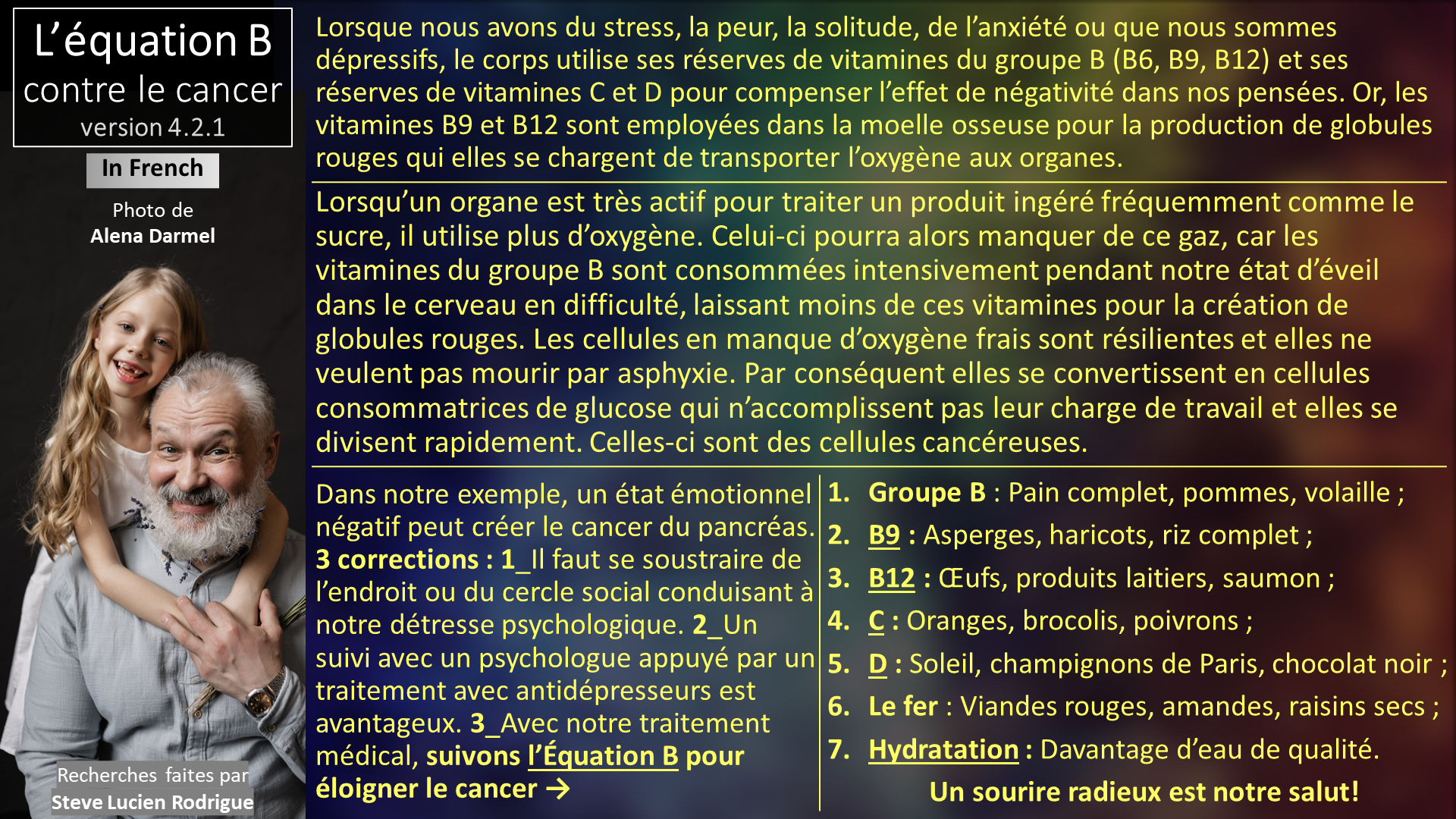 L'équation B
contre le cancer
version 4.2.1

In French

Photo de
Alena Darmel

Recherches faites par
Steve Lucien Rodrigue

Lorsque nous avons du stress, la peur, la solitude, de l'anxiété ou que nous sommes dépressifs, le corps utilise ses réserves de vitamines du groupe B (B6, B9, B12) et ses réserves de vitamines C et D pour compenser l'effet de négativité dans nos pensées. Or, les vitamines B9 et B12 sont employées dans la moelle osseuse pour la production de globules rouges qui elles se chargent de transporter l'oxygène aux organes.

Lorsqu'un organe est très actif pour traiter un produit ingéré fréquemment comme le sucre, il utilise plus d'oxygène. Celui-ci pourra alors manquer de ce gaz, car les vitamines du groupe B sont consommées intensivement pendant notre état d'éveil dans le cerveau en difficulté, laissant moins de ces vitamines pour la création de globules rouges. Les cellules en manque d'oxygène frais sont résilientes et elles ne veulent pas mourir par asphyxie. Par conséquent elles se convertissent en cellules consommatrices de glucose qui n'accomplissent pas leur charge de travail et elles se divisent rapidement. Celles-ci sont des cellules cancéreuses.

Dans notre exemple, un état émotionnel négatif peut créer le cancer du pancréas. 3 corrections : 1_Il faut se soustraire de l'endroit ou du cercle social conduisant à notre détresse psychologique. 2_Un suivi avec un psychologue appuyé par un traitement avec antidépresseurs est avantageux. 3_Avec notre traitement médical, suivons l'Équation B pour éloigner le cancer →

1. Groupe B : Pain complet, pommes, volaille ;
2. B9 : Asperges, haricots, riz complet ;
3. B12 : Œufs, produits laitiers, saumon ;
4. C : Oranges, brocolis, poivrons ;
5. D : Soleil, champignons de Paris, chocolat noir ;
6. Le fer : Viandes rouges, amandes, raisins secs ;
7. Hydratation : Davantage d'eau de qualité.

Un sourire radieux est notre salut!